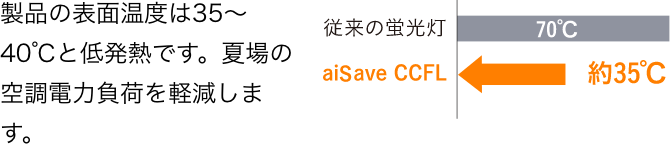 製品の表面温度は35～40℃と低発熱です。夏場の空調電力負荷を軽減します。

従来の蛍光灯
70℃

aiSave CCFL
約35℃